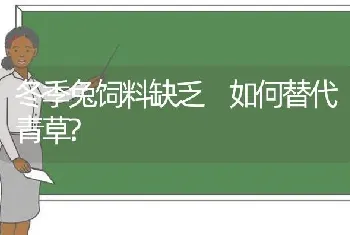 冬季兔饲料缺乏 如何替代青草?